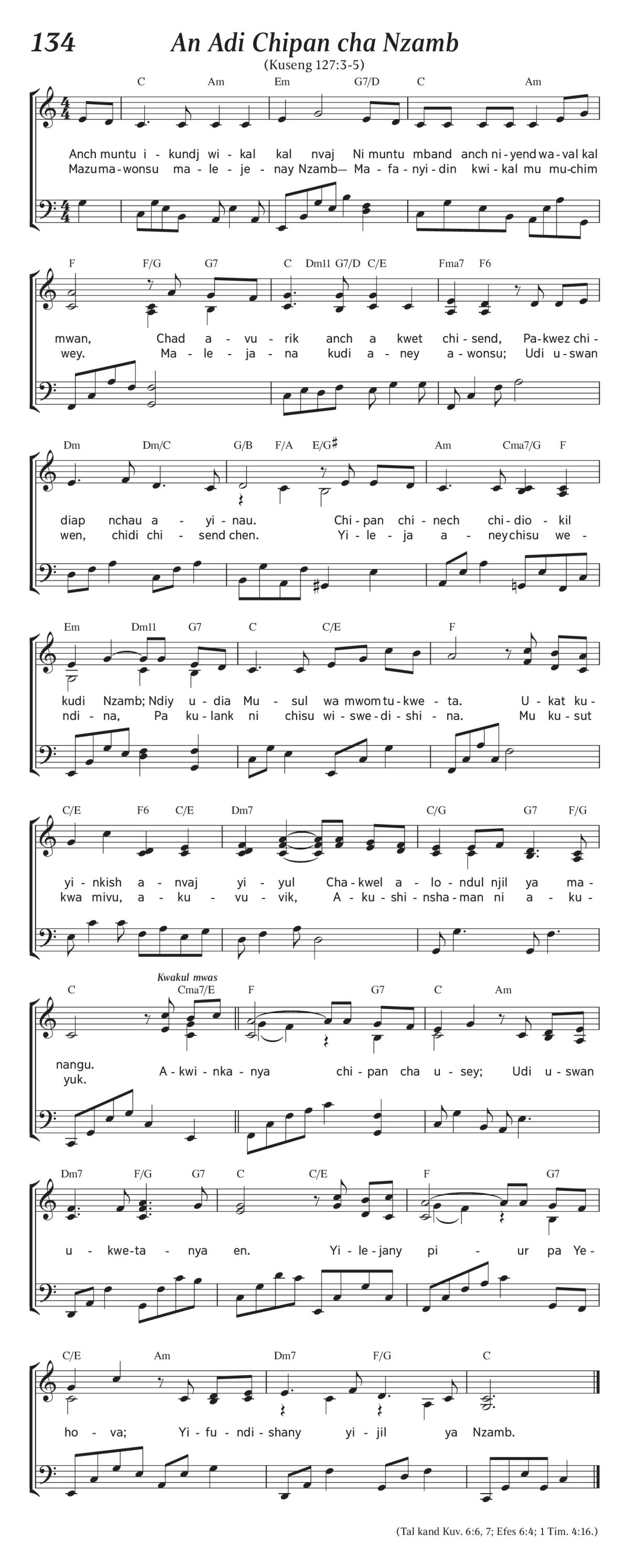 134 An Adi Chipan cha Nzamb

(Kuseng 127:3-5)

C Am Em G7/D C Am

Anch muntu i - kundj wi - kal kal nvaj Ni muntu mband anch ni - yend wa - val kal
Mazuma - wonsu ma - le - je - nay Nzamb— Ma - fa - nyi - din kwi - kal mu mu - chim

F F/G G7 C Dm11 G7/D C/E Fma7 F6

mwan, Chad a - vu - rik anch a kwet chi - send, Pa - kwez chi -
wey. Ma - le - ja - na kudi a - ney a - wonsu; Udi u - swan

Dm Dm/C G/B F/A E/G♯ Am Cma7/G F

diap nchau a - yi - nau. Chi - pan chi - nech chi - dio - kil
wen, chidi chi - send chen. Yi - le - ja a - ney chisu we -

Em Dm11 G7 C C/E F

kudi Nzamb; Ndiy u - dia Mu - sul wa mwom tu - kwe - ta. U - kat ku -
ndi - na, Pa ku - lank ni chisu wi - swe - di - shi - na. Mu ku - sut

C/E F6 C/E Dm7 C/G G7 F/G

yi - nkish a - nvaj yi - yul Cha - kwel a - lo - ndul njil ya ma -
kwa mivu, a - ku - vu - vik, A - ku - shi - nsha - man ni a - ku -

Kwakul mwas

C Cma7/E F G7 C Am

nangu.
yuk. A - kwi - nka - nya chi - pan cha u - sey; Udi u - swan

Dm7 F/G G7 C C/E F G7

u - kwe - ta - nya en. Yi - le - jany pi - ur pa Ye -

C/E Am Dm7 F/G C

ho - va; Yi - fu - ndi - shany yi - jil ya Nzamb.

(Tal kand Kuv. 6:6, 7; Efes 6:4; 1 Tim. 4:16.)